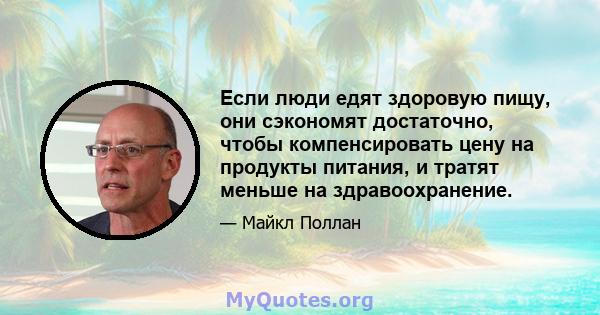 Если люди едят здоровую пищу, они сэкономят достаточно, чтобы компенсировать цену на продукты питания, и тратят меньше на здравоохранение.

— Майкл Поллан

MyQuotes.org